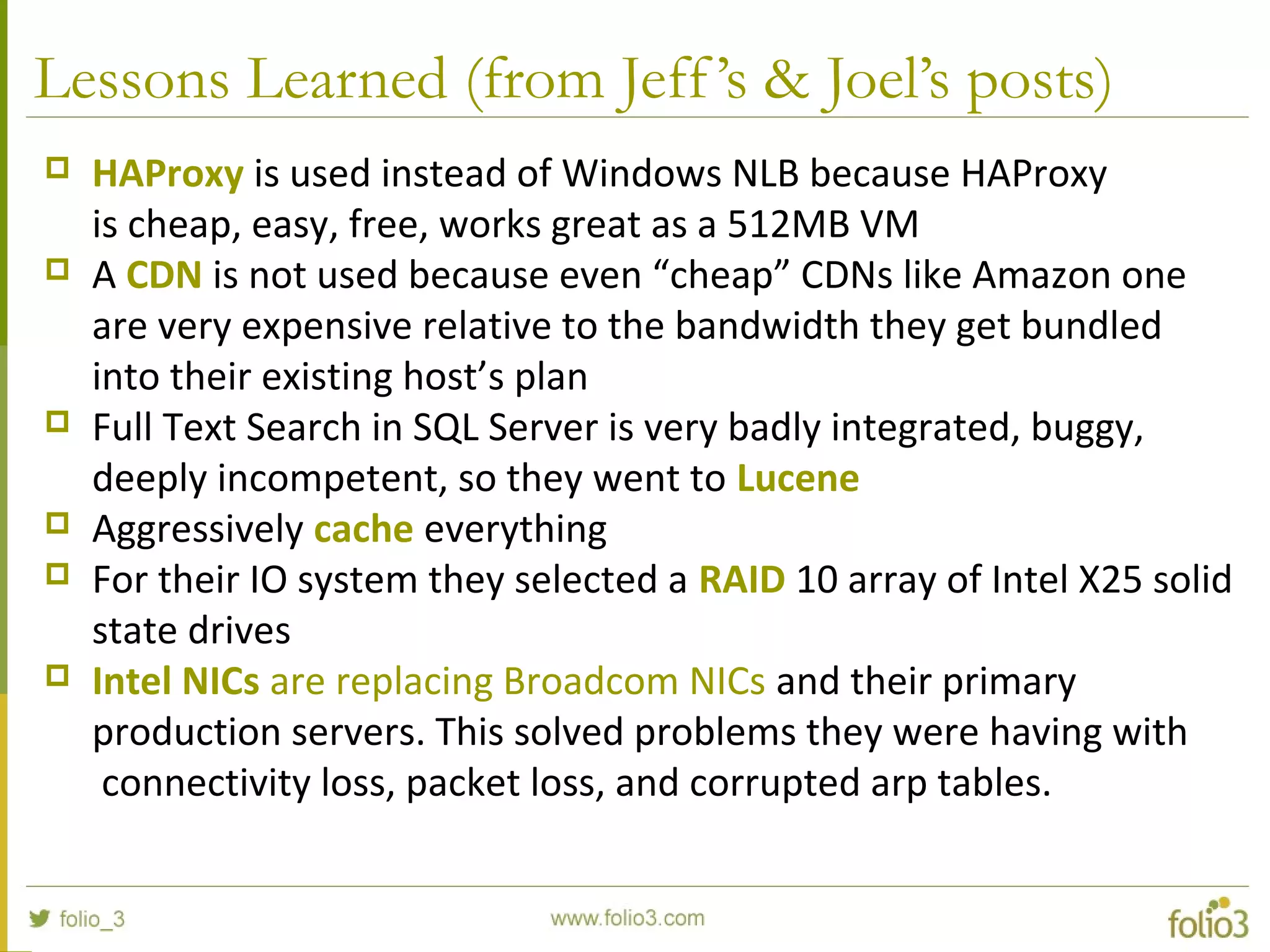 Lessons Learned (from Jeff's & Joel's posts)

HAProxy is used instead of Windows NLB because HAProxy is cheap, easy, free, works great as a 512MB VM

A CDN is not used because even "cheap" CDNs like Amazon one are very expensive relative to the bandwidth they get bundled into their existing host's plan

Full Text Search in SQL Server is very badly integrated, buggy, deeply incompetent, so they went to Lucene

Aggressively cache everything

For their IO system they selected a RAID 10 array of Intel X25 solid state drives

Intel NICs are replacing Broadcom NICs and their primary production servers. This solved problems they were having with connectivity loss, packet loss, and corrupted arp tables.

folio_3

www.folio3.com

folio3